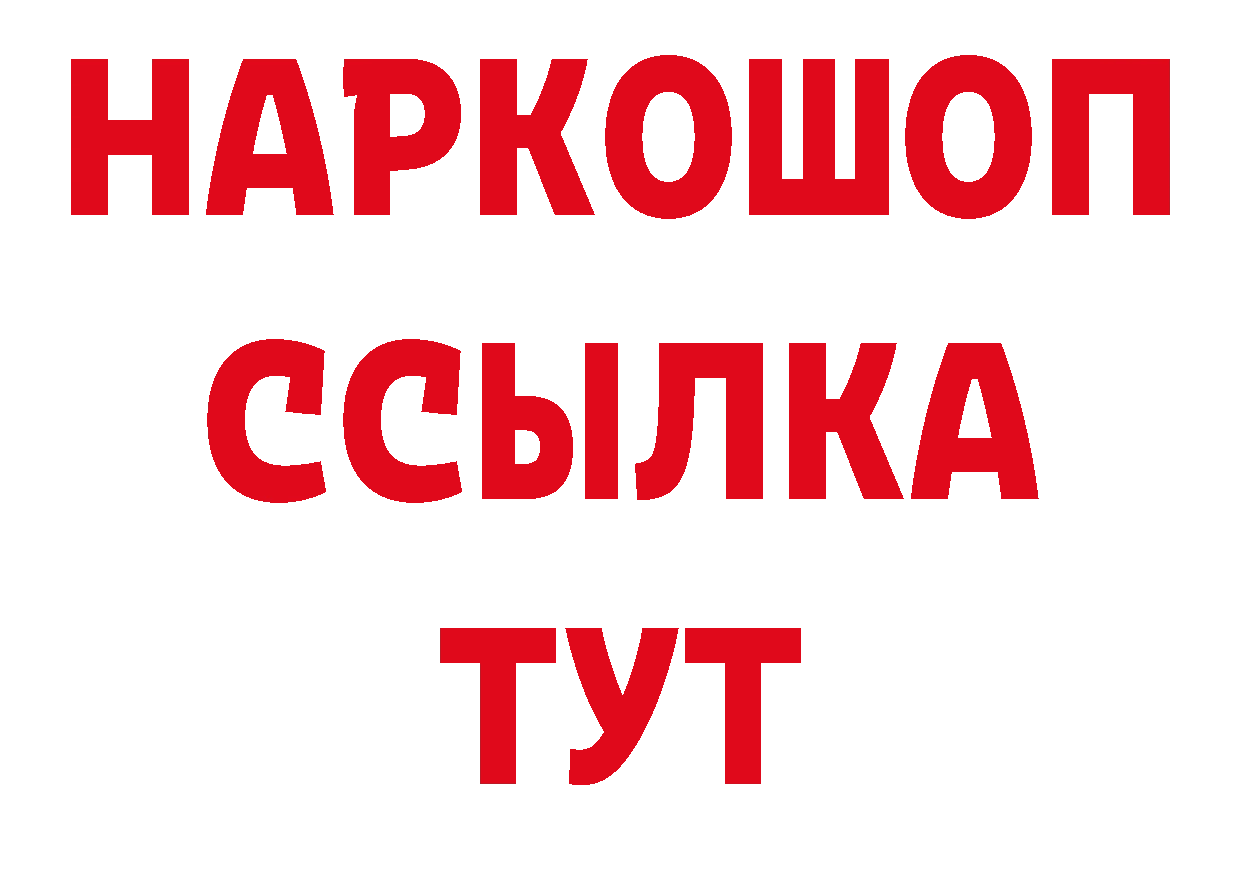 НАРКОШОП
ССЫЛКА
ТУТ